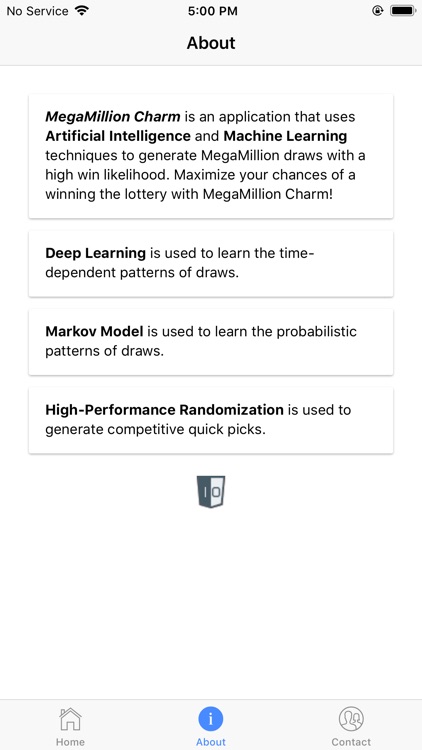 No Service 5:00 PM

About

MegaMillion Charm is an application that uses Artificial Intelligence and Machine Learning techniques to generate MegaMillion draws with a high win likelihood. Maximize your chances of a winning the lottery with MegaMillion Charm!

Deep Learning is used to learn the time-dependent patterns of draws.

Markov Model is used to learn the probabilistic patterns of draws.

High-Performance Randomization is used to generate competitive quick picks.

IO

Home About Contact